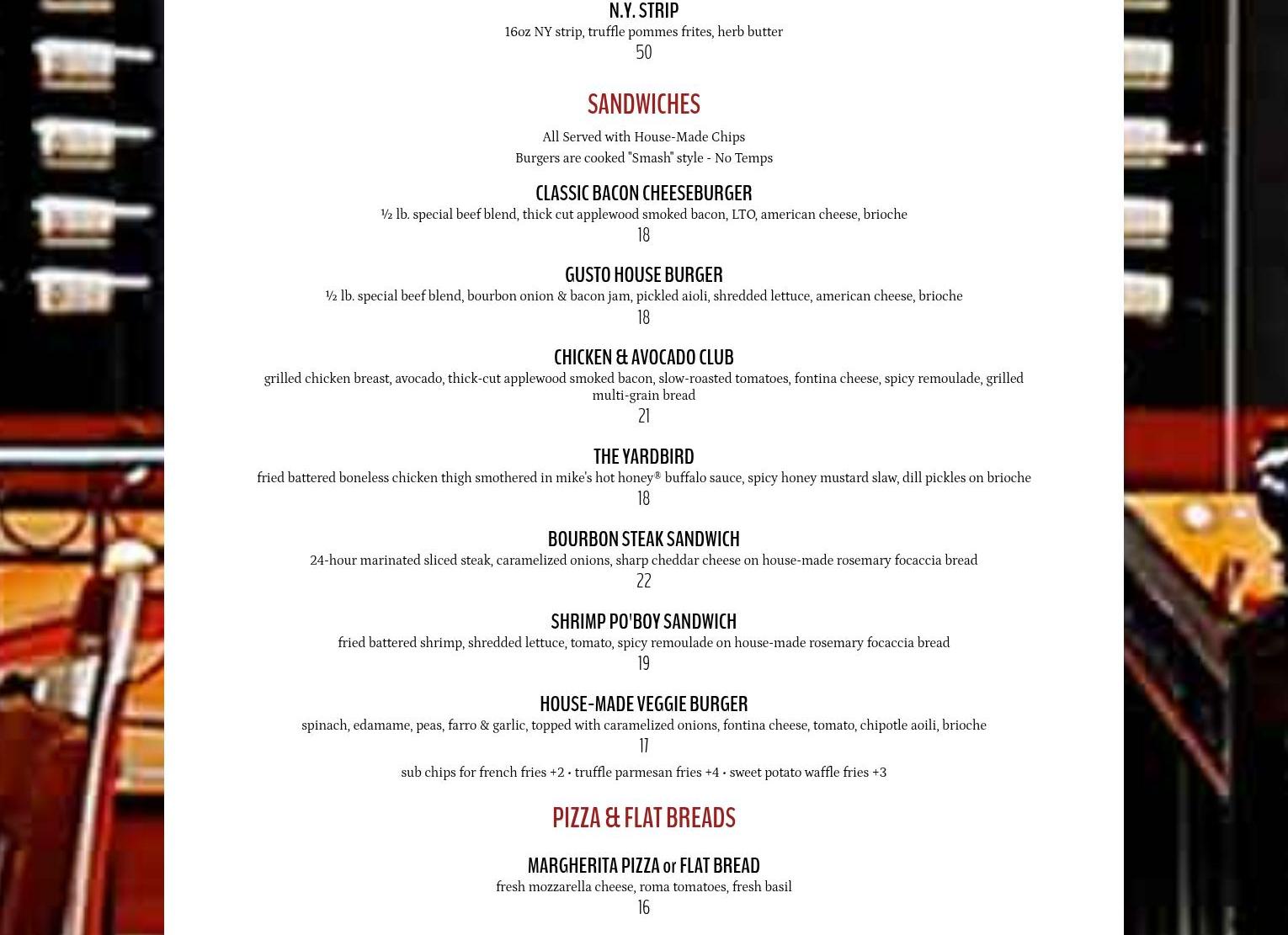 N.Y. STRIP
16oz NY strip, truffle pommes frites, herb butter
50

SANDWICHES

All Served with House-Made Chips
Burgers are cooked "Smash" style - No Temps

CLASSIC BACON CHEESEBURGER
½ lb. special beef blend, thick cut applewood smoked bacon, LTO, american cheese, brioche
18

GUSTO HOUSE BURGER
½ lb. special beef blend, bourbon onion & bacon jam, pickled aioli, shredded lettuce, american cheese, brioche
18

CHICKEN & AVOCADO CLUB
grilled chicken breast, avocado, thick-cut applewood smoked bacon, slow-roasted tomatoes, fontina cheese, spicy remoulade, grilled multi-grain bread
21

THE YARDBIRD
fried battered boneless chicken thigh smothered in mike's hot honey® buffalo sauce, spicy honey mustard slaw, dill pickles on brioche
18

BOURBON STEAK SANDWICH
24-hour marinated sliced steak, caramelized onions, sharp cheddar cheese on house-made rosemary focaccia bread
22

SHRIMP PO'BOY SANDWICH
fried battered shrimp, shredded lettuce, tomato, spicy remoulade on house-made rosemary focaccia bread
19

HOUSE-MADE VEGGIE BURGER
spinach, edamame, peas, farro & garlic, topped with caramelized onions, fontina cheese, tomato, chipotle aoili, brioche
17

sub chips for french fries +2 • truffle parmesan fries +4 • sweet potato waffle fries +3

PIZZA & FLAT BREADS

MARGHERITA PIZZA or FLAT BREAD
fresh mozzarella cheese, roma tomatoes, fresh basil
16